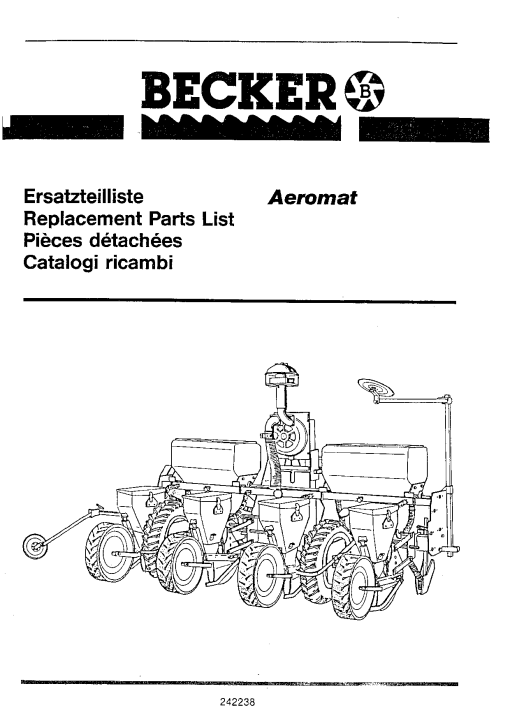 BECKER B

Ersatzteilliste
Replacement Parts List
Pièces détachées
Catalogi ricambi

Aeromat

242238